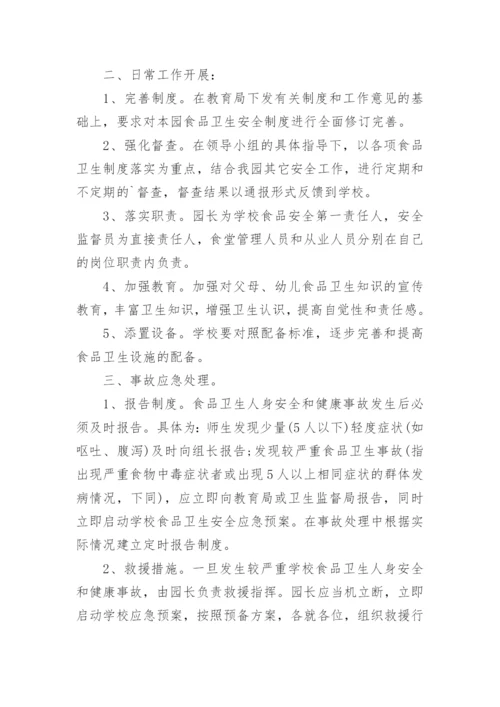 二、日常工作开展：

1、完善制度。在教育局下发有关制度和工作意见的基础上，要求对本园食品卫生安全制度进行全面修订完善。

2、强化督查。在领导小组的具体指导下，以各项食品卫生制度落实为重点，结合我园其它安全工作，进行定期和不定期的`督查，督查结果以通报形式反馈到学校。

3、落实职责。园长为学校食品安全第一责任人，安全监督员为直接责任人，食堂管理人员和从业人员分别在自己的岗位职责内负责。

4、加强教育。加强对父母、幼儿食品卫生知识的宣传教育，丰富卫生知识，增强卫生认识，提高自觉性和责任感。

5、添置设备。学校要对照配备标准，逐步完善和提高食品卫生设施的配备。

三、事故应急处理。

1、报告制度。食品卫生人身安全和健康事故发生后必须及时报告。具体为：师生发现少量(5人以下)轻度症状(如呕吐、腹泻)及时向组长报告;发现较严重食品卫生事故(指出现严重食物中毒症状者或出现5人以上相同症状的群体发病情况，下同)，应立即向教育局或卫生监督局报告，同时立即启动学校食品卫生安全应急预案。在事故处理中根据实际情况建立定时报告制度。

2、救援措施。一旦发生较严重学校食品卫生人身安全和健康事故，由园长负责救援指挥。园长应当机立断，立即启动学校应急预案，按照预备方案，各就各位，组织救援行